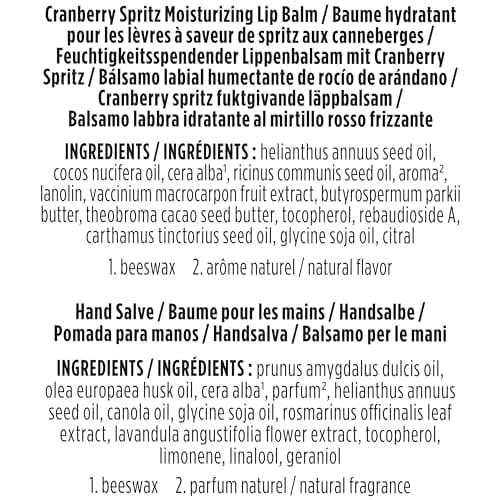 Cranberry Spritz Moisturizing Lip Balm / Baume hydratant pour les lèvres à saveur de spritz aux canneberges / Feuchtigkeitsspendender Lippenbalsam mit Cranberry Spritz / Bálsamo labial humectante de rocío de arándano / Cranberry spritz fuktgivande läppbalsam / Balsamo labbra idratante al mirtillo rosso frizzante

INGREDIENTS / INGRÉDIENTS : helianthus annuus seed oil, cocos nucifera oil, cera alba$^1$, ricinus communis seed oil, aroma$^2$, lanolin, vaccinium macrocarpon fruit extract, butyrospermum parkii butter, theobroma cacao seed butter, tocopherol, rebaudioside A, carthamus tinctorius seed oil, glycine soja oil, citral

1. beeswax 2. arôme naturel / natural flavor

Hand Salve / Baume pour les mains / Handsalbe / Pomada para manos / Handsalva / Balsamo per le mani

INGREDIENTS / INGRÉDIENTS : prunus amygdalus dulcis oil, olea europaea husk oil, cera alba$^1$, parfum$^2$, helianthus annuus seed oil, canola oil, glycine soja oil, rosmarinus officinalis leaf extract, lavandula angustifolia flower extract, tocopherol, limonene, linalool, geraniol

1. beeswax 2. parfum naturel / natural fragrance